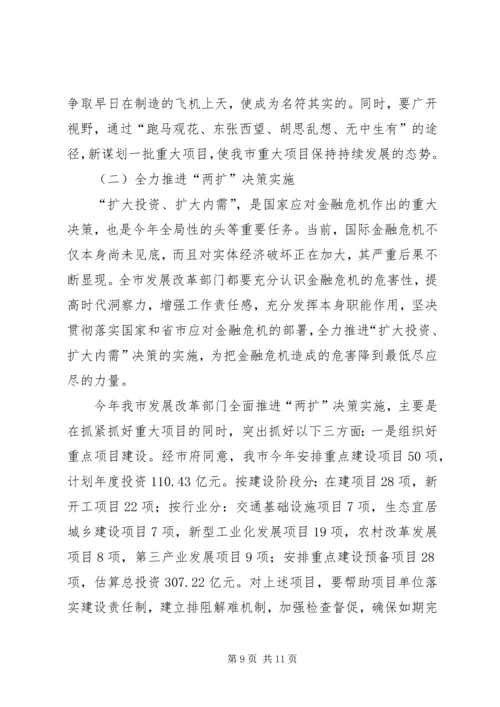 争取早日在制造的飞机上天，使成为名符其实的。同时，要广开视野，通过“跑马观花、东张西望、胡思乱想、无中生有”的途径，新谋划一批重大项目，使我市重大项目保持持续发展的态势。

（二）全力推进“两扩”决策实施

“扩大投资、扩大内需”，是国家应对金融危机作出的重大决策，也是今年全局性的头等重要任务。当前，国际金融危机不仅本身尚未见底，而且对实体经济破坏正在加大，其严重后果不断显现。全市发展改革部门都要充分认识金融危机的危害性，提高时代洞察力，增强工作责任感，充分发挥本身职能作用，坚决贯彻落实国家和省市应对金融危机的部署，全力推进“扩大投资、扩大内需”决策的实施，为把金融危机造成的危害降到最低尽应尽的力量。

今年我市发展改革部门全面推进“两扩”决策实施，主要是在抓紧抓好重大项目的同时，突出抓好以下三方面：一是组织好重点项目建设。经市府同意，我市今年安排重点建设项目50项，计划年度投资110.43亿元。按建设阶段分：在建项目28项，新开工项目22项；按行业分：交通基础设施项目7项，生态宜居城乡建设项目7项，新型工业化发展项目19项，农村改革发展项目8项，第三产业发展项目9项；安排重点建设预备项目28项，估算总投资307.22亿元。对上述项目，要帮助项目单位落实建设责任制，建立排阻解难机制，加强检查督促，确保如期完

第9页 共11页